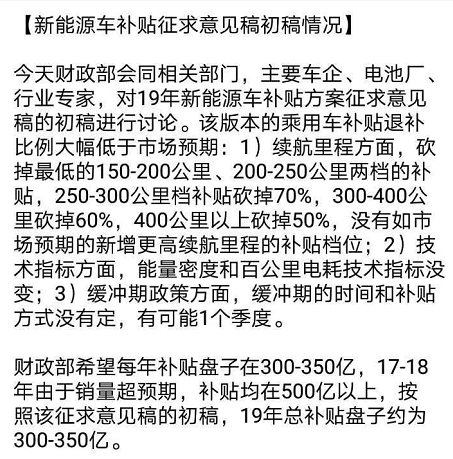 【新能源车补贴征求意见稿初稿情况】

今天财政部会同相关部门，主要车企、电池厂、行业专家，对19年新能源车补贴方案征求意见稿的初稿进行讨论。该版本的乘用车补贴退补比例大幅低于市场预期：1）续航里程方面，砍掉最低的150-200公里、200-250公里两档的补贴，250-300公里档补贴砍掉70%，300-400公里砍掉60%，400公里以上砍掉50%，没有如市场预期的新增更高续航里程的补贴档位；2）技术指标方面，能量密度和百公里电耗技术指标没变；3）缓冲期政策方面，缓冲期的时间和补贴方式没有定，有可能1个季度。

财政部希望每年补贴盘子在300-350亿，17-18年由于销量超预期，补贴均在500亿以上，按照该征求意见稿的初稿，19年总补贴盘子约为300-350亿。